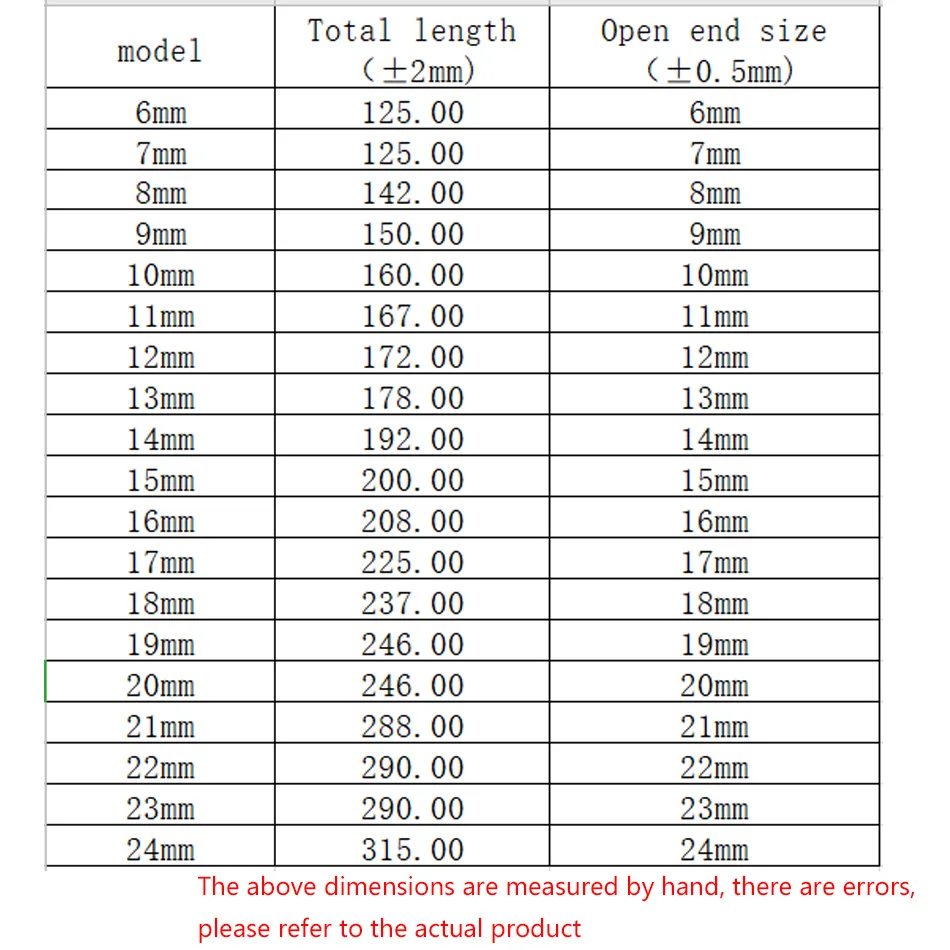 | model | Total length (±2mm) | Open end size (±0.5mm) |
|---|---|---|
| 6mm | 125.00 | 6mm |
| 7mm | 125.00 | 7mm |
| 8mm | 142.00 | 8mm |
| 9mm | 150.00 | 9mm |
| 10mm | 160.00 | 10mm |
| 11mm | 167.00 | 11mm |
| 12mm | 172.00 | 12mm |
| 13mm | 178.00 | 13mm |
| 14mm | 192.00 | 14mm |
| 15mm | 200.00 | 15mm |
| 16mm | 208.00 | 16mm |
| 17mm | 225.00 | 17mm |
| 18mm | 237.00 | 18mm |
| 19mm | 246.00 | 19mm |
| 20mm | 246.00 | 20mm |
| 21mm | 288.00 | 21mm |
| 22mm | 290.00 | 22mm |
| 23mm | 290.00 | 23mm |
| 24mm | 315.00 | 24mm |

The above dimensions are measured by hand, there are errors, please refer to the actual product